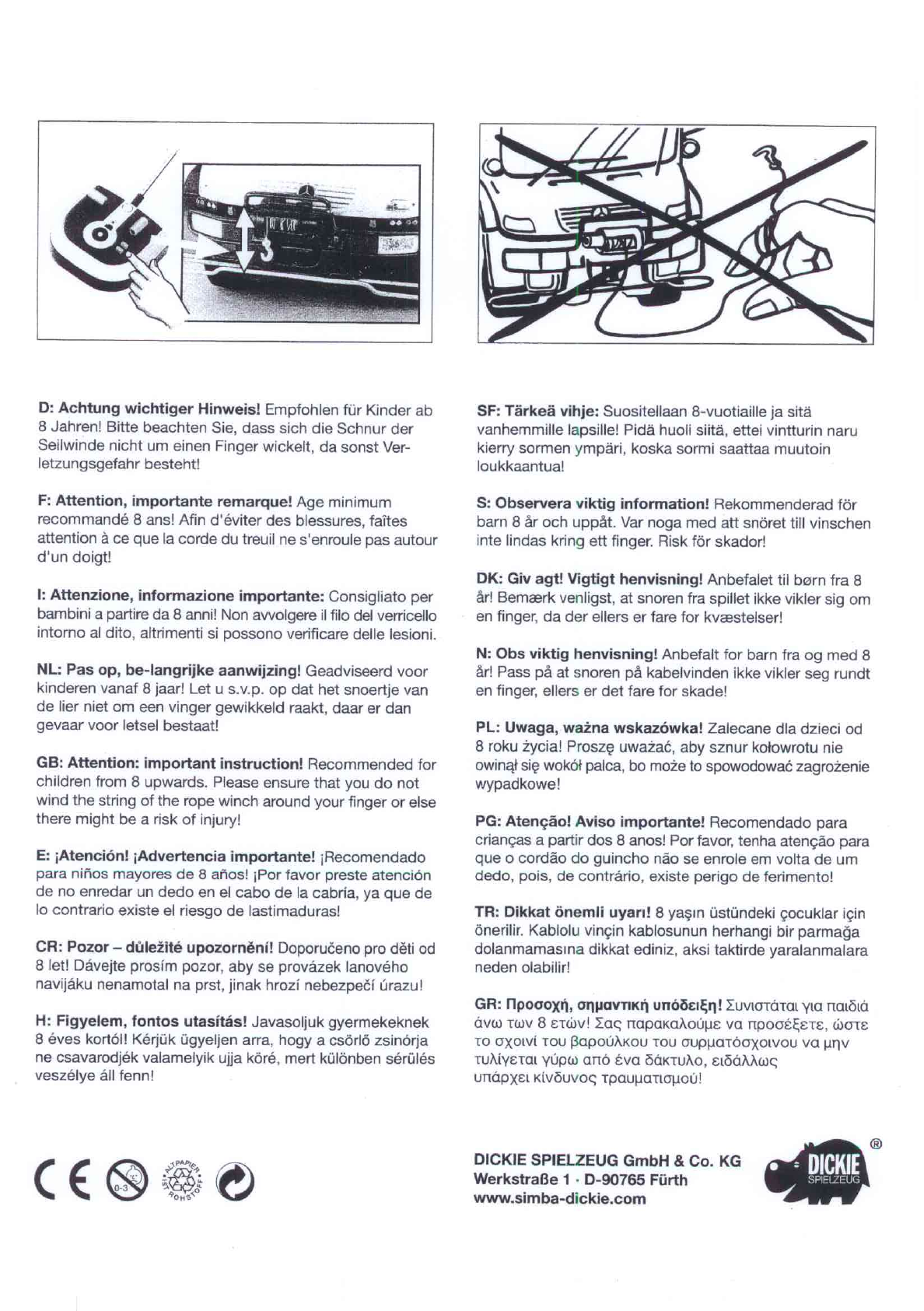 3

D: Achtung wichtiger Hinweis! Empfohlen für Kinder ab 8 Jahren! Bitte beachten Sie, dass sich die Schnur der Seilwinde nicht um einen Finger wickelt, da sonst Verletzungsgefahr besteht!

F: Attention, importante remarque! Age minimum recommandé 8 ans! Afin d'éviter des blessures, faîtes attention à ce que la corde du treuil ne s'enroule pas autour d'un doigt!

I: Attenzione, informazione importante: Consigliato per bambini a partire da 8 anni! Non avvolgere il filo del verricello intorno al dito, altrimenti si possono verificare delle lesioni.

NL: Pas op, be-langrijke aanwijzing! Geadviseerd voor kinderen vanaf 8 jaar! Let u s.v.p. op dat het snoertje van de lier niet om een vinger gewikkeld raakt, daar er dan gevaar voor letsel bestaat!

GB: Attention: important instruction! Recommended for children from 8 upwards. Please ensure that you do not wind the string of the rope winch around your finger or else there might be a risk of injury!

E: ¡Atención! ¡Advertencia importante! ¡Recomendado para niños mayores de 8 años! ¡Por favor preste atención de no enredar un dedo en el cabo de la cabría, ya que de lo contrario existe el riesgo de lastimaduras!

CR: Pozor – důležité upozornění! Doporučeno pro děti od 8 let! Dávejte prosím pozor, aby se provázek lanového navijáku nenamotal na prst, jinak hrozí nebezpečí úrazu!

H: Figyelem, fontos utasítás! Javasoljuk gyermekeknek 8 éves kortól! Kérjük ügyeljen arra, hogy a csörlő zsinórja ne csavarodjék valamelyik ujja köré, mert különben sérülés veszélye áll fenn!

SF: Tärkeä vihje: Suositellaan 8-vuotiaille ja sitä vanhemmille lapsille! Pidä huoli siitä, ettei vintturin naru kierry sormen ympäri, koska sormi saattaa muutoin loukkaantua!

S: Observera viktig information! Rekommenderad för barn 8 år och uppåt. Var noga med att snöret till vinschen inte lindas kring ett finger. Risk för skador!

DK: Giv agt! Vigtigt henvisning! Anbefalet til børn fra 8 år! Bemærk venligst, at snoren fra spillet ikke vikler sig om en finger, da der ellers er fare for kvæstelser!

N: Obs viktig henvisning! Anbefalt for barn fra og med 8 år! Pass på at snoren på kabelvinden ikke vikler seg rundt en finger, ellers er det fare for skade!

PL: Uwaga, ważna wskazówka! Zalecane dla dzieci od 8 roku życia! Proszę uważać, aby sznur kołowrotu nie owinął się wokół palca, bo może to spowodować zagrożenie wypadkowe!

PG: Atenção! Aviso importante! Recomendado para crianças a partir dos 8 anos! Por favor, tenha atenção para que o cordão do guincho não se enrole em volta de um dedo, pois, de contrário, existe perigo de ferimento!

TR: Dikkat önemli uyarı! 8 yaşın üstündeki çocuklar için önerilir. Kablolu vinçin kablosunun herhangi bir parmağa dolanmamasına dikkat ediniz, aksi taktirde yaralanmalara neden olabilir!

GR: Προσοχή, σημαντική υπόδειξη! Συνιστάται για παιδιά άνω των 8 ετών! Σας παρακαλούμε να προσέξετε, ώστε το σχοινί του βαρούλκου του συρματόσχοινου να μην τυλίγεται γύρω από ένα δάκτυλο, ειδάλλως υπάρχει κίνδυνος τραυματισμού!

CE 0-3 ALTPAPIER ROHSTOFF

DICKIE SPIELZEUG GmbH & Co. KG
Werkstraße 1 · D-90765 Fürth
www.simba-dickie.com

DICKIE SPIELZEUG ®